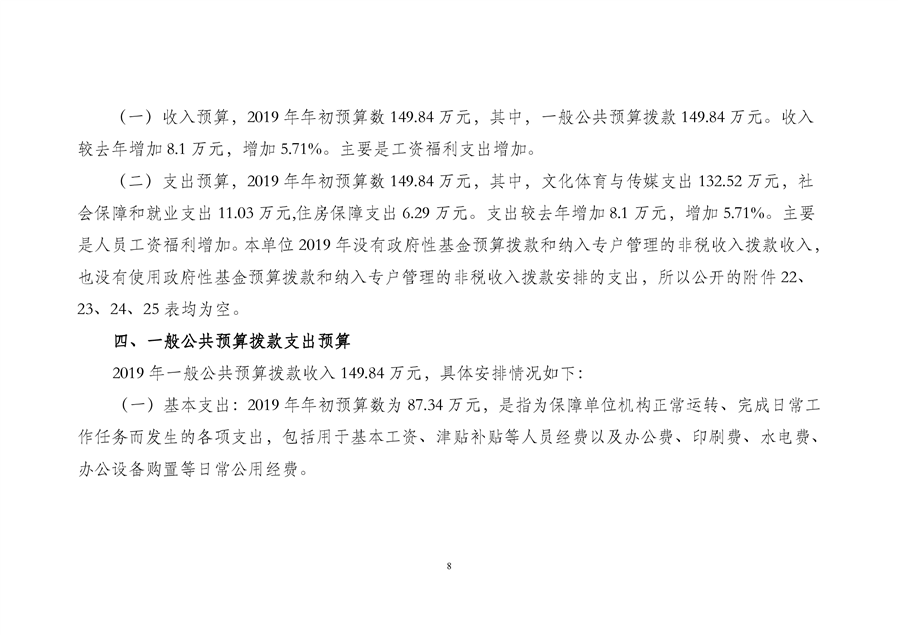 （一）收入预算，2019 年年初预算数 149.84 万元，其中，一般公共预算拨款 149.84 万元。收入较去年增加 8.1 万元，增加 5.71%。主要是工资福利支出增加。

（二）支出预算，2019 年年初预算数 149.84 万元，其中，文化体育与传媒支出 132.52 万元，社会保障和就业支出 11.03 万元,住房保障支出 6.29 万元。支出较去年增加 8.1 万元，增加 5.71%。主要是人员工资福利增加。本单位 2019 年没有政府性基金预算拨款和纳入专户管理的非税收入拨款收入，也没有使用政府性基金预算拨款和纳入专户管理的非税收入拨款安排的支出，所以公开的附件 22、23、24、25 表均为空。

四、一般公共预算拨款支出预算

2019 年一般公共预算拨款收入 149.84 万元，具体安排情况如下：

（一）基本支出：2019 年年初预算数为 87.34 万元，是指为保障单位机构正常运转、完成日常工作任务而发生的各项支出，包括用于基本工资、津贴补贴等人员经费以及办公费、印刷费、水电费、办公设备购置等日常公用经费。

8